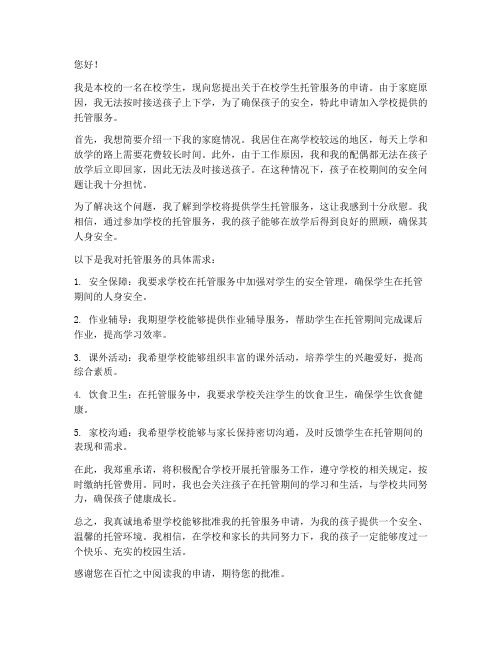 您好！

我是本校的一名在校学生，现向您提出关于在校学生托管服务的申请。由于家庭原因，我无法按时接送孩子上下学，为了确保孩子的安全，特此申请加入学校提供的托管服务。

首先，我想简要介绍一下我的家庭情况。我居住在离学校较远的地区，每天上学和放学的路上需要花费较长时间。此外，由于工作原因，我和我的配偶都无法在孩子放学后立即回家，因此无法及时接送孩子。在这种情况下，孩子在校期间的安全问题让我十分担忧。

为了解决这个问题，我了解到学校将提供学生托管服务，这让我感到十分欣慰。我相信，通过参加学校的托管服务，我的孩子能够在放学后得到良好的照顾，确保其人身安全。

以下是我对托管服务的具体需求：

1. 安全保障：我要求学校在托管服务中加强对学生的安全管理，确保学生在托管期间的人身安全。

2. 作业辅导：我期望学校能够提供作业辅导服务，帮助学生在托管期间完成课后作业，提高学习效率。

3. 课外活动：我希望学校能够组织丰富的课外活动，培养学生的兴趣爱好，提高综合素质。

4. 饮食卫生：在托管服务中，我要求学校关注学生的饮食卫生，确保学生饮食健康。

5. 家校沟通：我希望学校能够与家长保持密切沟通，及时反馈学生在托管期间的表现和需求。

在此，我郑重承诺，将积极配合学校开展托管服务工作，遵守学校的相关规定，按时缴纳托管费用。同时，我也会关注孩子在托管期间的学习和生活，与学校共同努力，确保孩子健康成长。

总之，我真诚地希望学校能够批准我的托管服务申请，为我的孩子提供一个安全、温馨的托管环境。我相信，在学校和家长的共同努力下，我的孩子一定能够度过一个快乐、充实的校园生活。

感谢您在百忙之中阅读我的申请，期待您的批准。